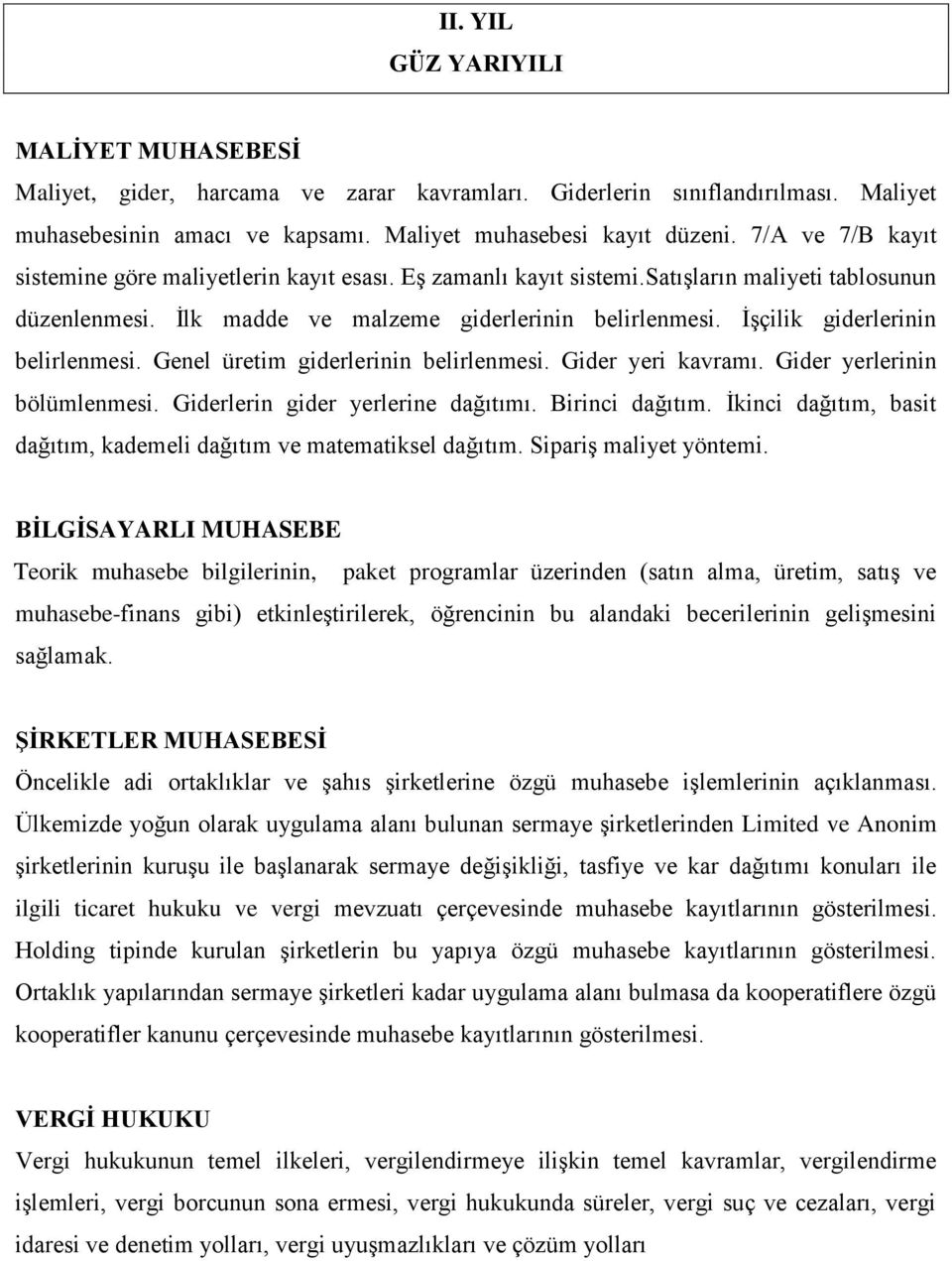 II. YIL
GÜZ YARIYILI

MALİYET MUHASEBESİ
Maliyet, gider, harcama ve zarar kavramları. Giderlerin sınıflandırılması. Maliyet muhasebesinin amacı ve kapsamı. Maliyet muhasebesi kayıt düzeni. 7/A ve 7/B kayıt sistemine göre maliyetlerin kayıt esası. Eş zamanlı kayıt sistemi.Satışların maliyeti tablosunun düzenlenmesi. İlk madde ve malzeme giderlerinin belirlenmesi. İşçilik giderlerinin belirlenmesi. Genel üretim giderlerinin belirlenmesi. Gider yeri kavramı. Gider yerlerinin bölümlenmesi. Giderlerin gider yerlerine dağıtımı. Birinci dağıtım. İkinci dağıtım, basit dağıtım, kademeli dağıtım ve matematiksel dağıtım. Sipariş maliyet yöntemi.

BİLGİSAYARLI MUHASEBE
Teorik muhasebe bilgilerinin, paket programlar üzerinden (satın alma, üretim, satış ve muhasebe-finans gibi) etkinleştirilerek, öğrencinin bu alandaki becerilerinin gelişmesini sağlamak.

ŞİRKETLER MUHASEBESİ
Öncelikle adi ortaklıklar ve şahıs şirketlerine özgü muhasebe işlemlerinin açıklanması. Ülkemizde yoğun olarak uygulama alanı bulunan sermaye şirketlerinden Limited ve Anonim şirketlerinin kuruşu ile başlanarak sermaye değişikliği, tasfiye ve kar dağıtımı konuları ile ilgili ticaret hukuku ve vergi mevzuatı çerçevesinde muhasebe kayıtlarının gösterilmesi. Holding tipinde kurulan şirketlerin bu yapıya özgü muhasebe kayıtlarının gösterilmesi. Ortaklık yapılarından sermaye şirketleri kadar uygulama alanı bulmasa da kooperatiflere özgü kooperatifler kanunu çerçevesinde muhasebe kayıtlarının gösterilmesi.

VERGİ HUKUKU
Vergi hukukunun temel ilkeleri, vergilendirmeye ilişkin temel kavramlar, vergilendirme işlemleri, vergi borcunun sona ermesi, vergi hukukunda süreler, vergi suç ve cezaları, vergi idaresi ve denetim yolları, vergi uyuşmazlıkları ve çözüm yolları